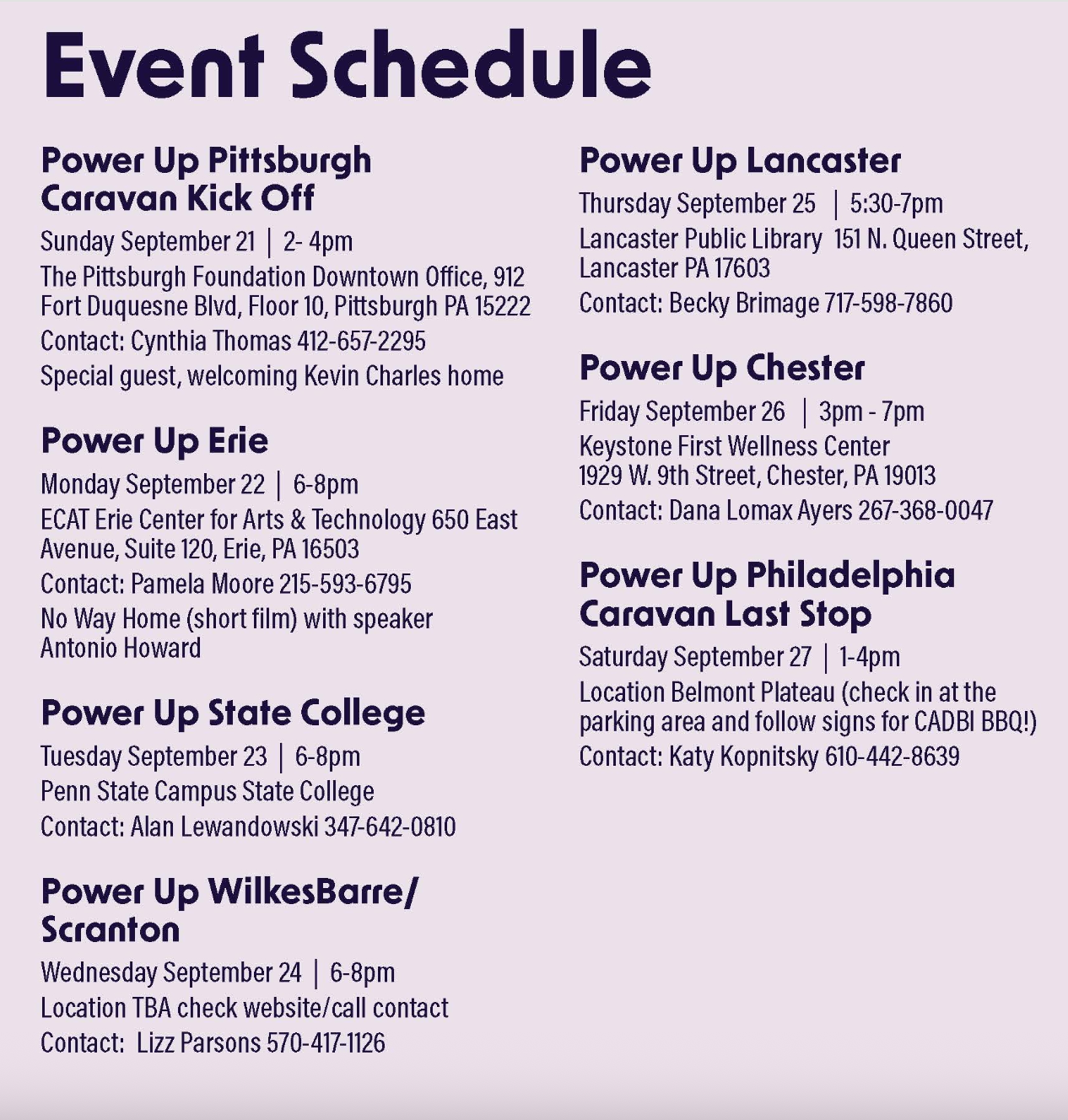 Event Schedule

Power Up Pittsburgh Caravan Kick Off

Sunday September 21 | 2- 4pm

The Pittsburgh Foundation Downtown Office, 912 Fort Duquesne Blvd, Floor 10, Pittsburgh PA 15222

Contact: Cynthia Thomas 412-657-2295

Special guest, welcoming Kevin Charles home

Power Up Erie

Monday September 22 | 6-8pm

ECAT Erie Center for Arts & Technology 650 East Avenue, Suite 120, Erie, PA 16503

Contact: Pamela Moore 215-593-6795

No Way Home (short film) with speaker Antonio Howard

Power Up State College

Tuesday September 23 | 6-8pm

Penn State Campus State College

Contact: Alan Lewandowski 347-642-0810

Power Up WilkesBarre/ Scranton

Wednesday September 24 | 6-8pm

Location TBA check website/call contact

Contact: Lizz Parsons 570-417-1126

Power Up Lancaster

Thursday September 25 | 5:30-7pm

Lancaster Public Library 151 N. Queen Street, Lancaster PA 17603

Contact: Becky Brimage 717-598-7860

Power Up Chester

Friday September 26 | 3pm - 7pm

Keystone First Wellness Center 1929 W. 9th Street, Chester, PA 19013

Contact: Dana Lomax Ayers 267-368-0047

Power Up Philadelphia Caravan Last Stop

Saturday September 27 | 1-4pm

Location Belmont Plateau (check in at the parking area and follow signs for CADBI BBQ!)

Contact: Katy Kopnitsky 610-442-8639